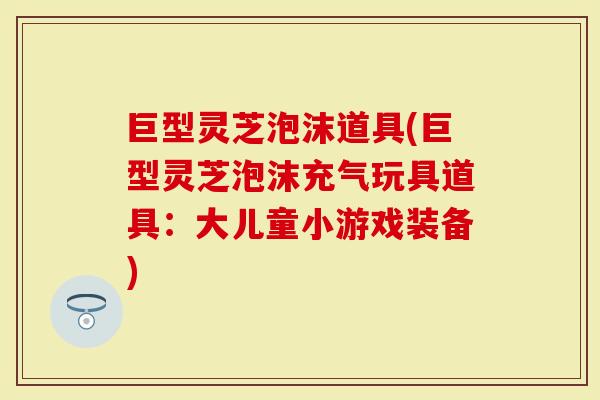 巨型灵芝泡沫道具(巨型灵芝泡沫充气玩具道具：大儿童小游戏装备)